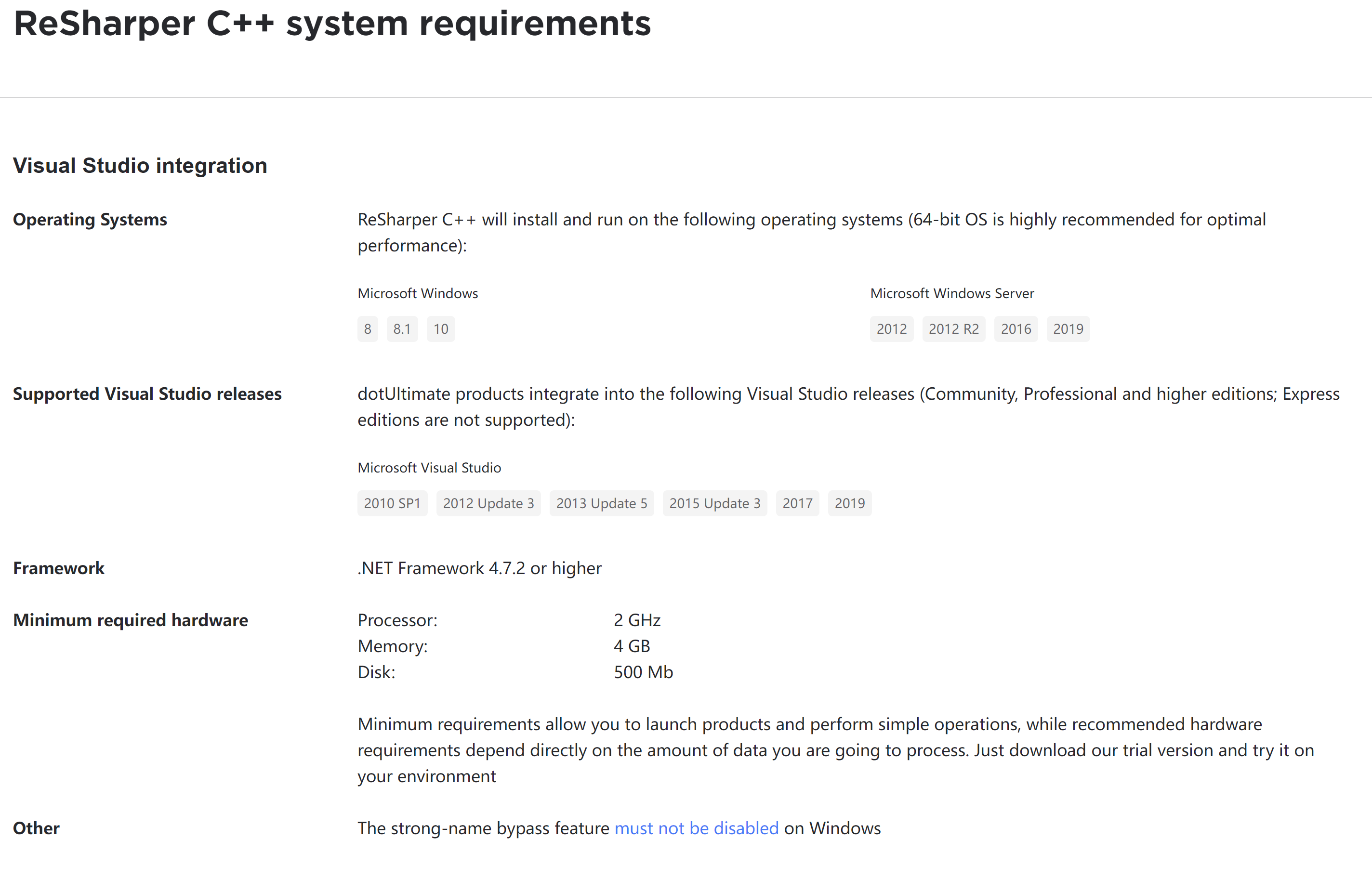 ReSharper C++ system requirements

Visual Studio integration

Operating Systems

ReSharper C++ will install and run on the following operating systems (64-bit OS is highly recommended for optimal performance):

Microsoft Windows

8 8.1 10

Microsoft Windows Server

2012 2012 R2 2016 2019

Supported Visual Studio releases

dotUltimate products integrate into the following Visual Studio releases (Community, Professional and higher editions; Express editions are not supported):

Microsoft Visual Studio

2010 SP1 2012 Update 3 2013 Update 5 2015 Update 3 2017 2019

Framework

.NET Framework 4.7.2 or higher

Minimum required hardware

| Processor: | 2 GHz |
|---|---|
| Memory: | 4 GB |
| Disk: | 500 Mb |

Minimum requirements allow you to launch products and perform simple operations, while recommended hardware requirements depend directly on the amount of data you are going to process. Just download our trial version and try it on your environment

Other

The strong-name bypass feature must not be disabled on Windows